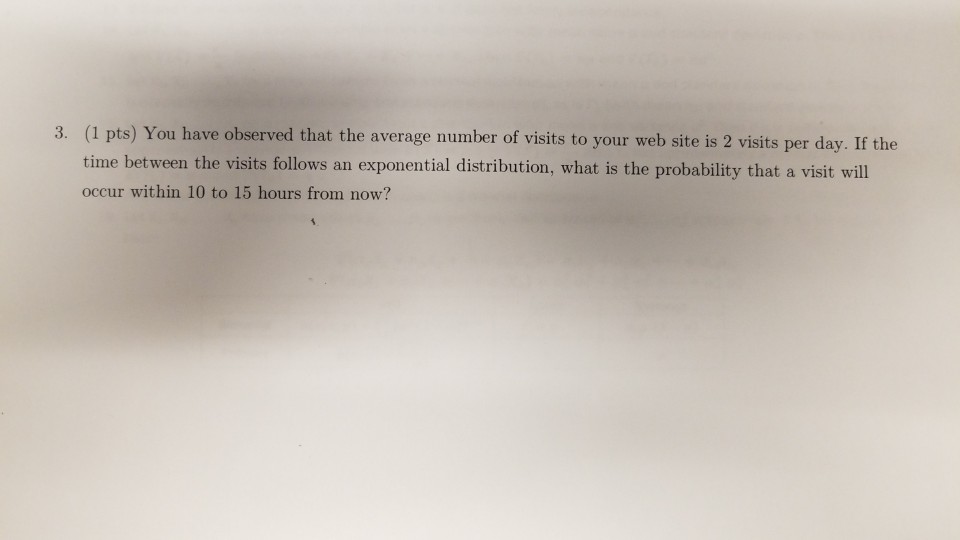 3. (1 pts) You have observed that the average number of visits to your web site is 2 visits per day. If the time between the visits follows an exponential distribution, what is the probability that a visit will occur within 10 to 15 hours from now?